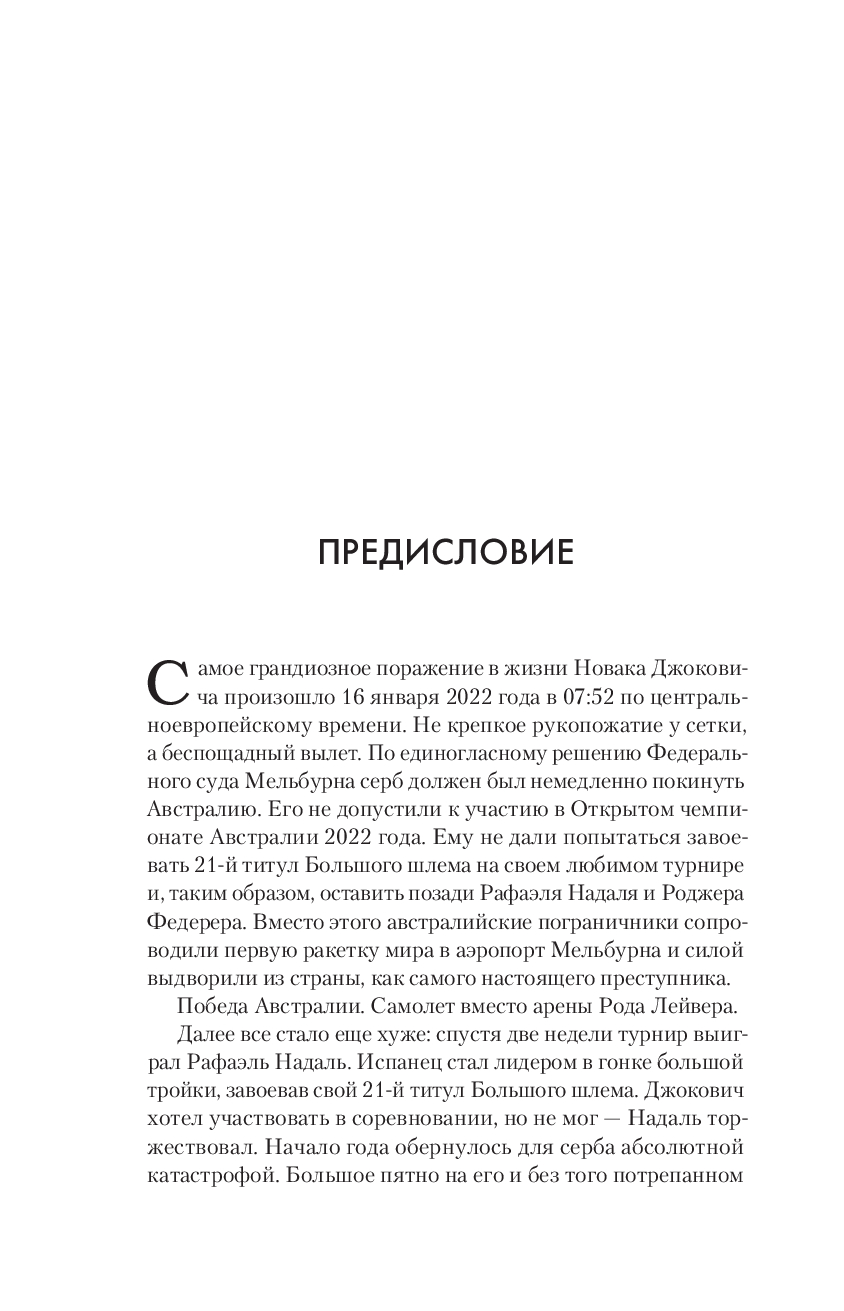 ПРЕДИСЛОВИЕ

Самое грандиозное поражение в жизни Новака Джоковича произошло 16 января 2022 года в 07:52 по центральноевропейскому времени. Не крепкое рукопожатие у сетки, а беспощадный вылет. По единогласному решению Федерального суда Мельбурна серб должен был немедленно покинуть Австралию. Его не допустили к участию в Открытом чемпионате Австралии 2022 года. Ему не дали попытаться завоевать 21-й титул Большого шлема на своем любимом турнире и, таким образом, оставить позади Рафаэля Надаля и Роджера Федерера. Вместо этого австралийские пограничники сопроводили первую ракетку мира в аэропорт Мельбурна и силой выдворили из страны, как самого настоящего преступника.

Победа Австралии. Самолет вместо арены Рода Лейвера.

Далее все стало еще хуже: спустя две недели турнир выиграл Рафаэль Надаль. Испанец стал лидером в гонке большой тройки, завоевав свой 21-й титул Большого шлема. Джокович хотел участвовать в соревновании, но не мог — Надаль торжествовал. Начало года обернулось для серба абсолютной катастрофой. Большое пятно на его и без того потрепанном